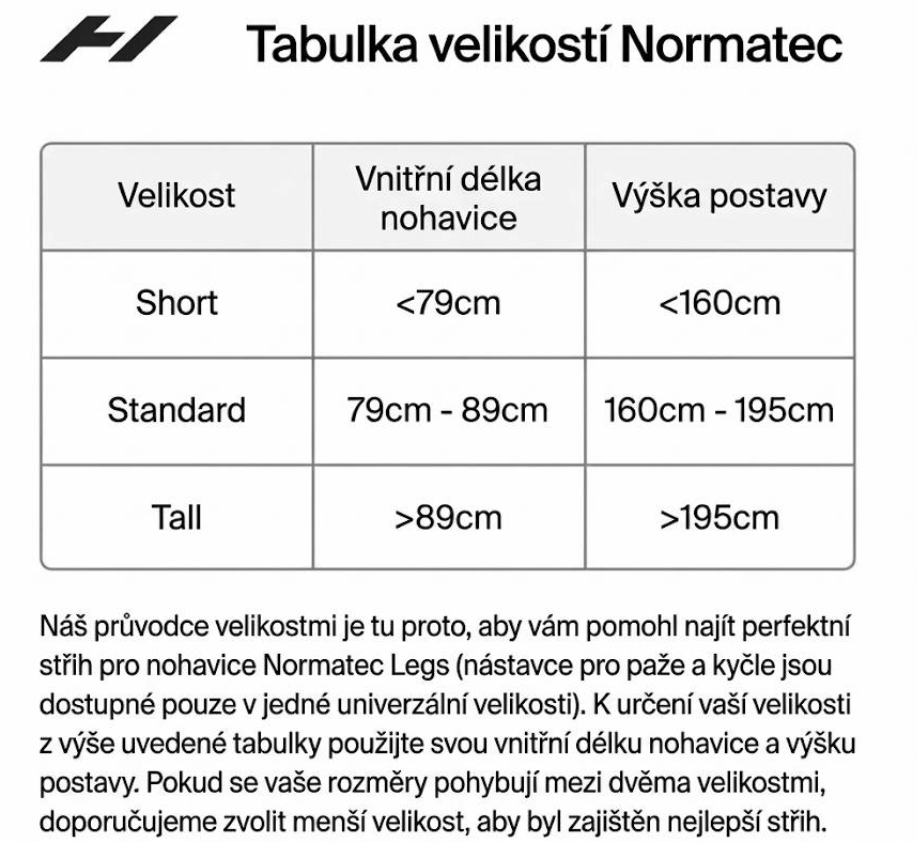 Tabulka velikostí Normatec

| Velikost | Vnitřní délka nohavice | Výška postavy |
|---|---|---|
| Short | <79cm | <160cm |
| Standard | 79cm - 89cm | 160cm - 195cm |
| Tall | >89cm | >195cm |

Náš průvodce velikostmi je tu proto, aby vám pomohl najít perfektní střih pro nohavice Normatec Legs (nástavce pro paže a kyčle jsou dostupné pouze v jedné univerzální velikosti). K určení vaší velikosti z výše uvedené tabulky použijte svou vnitřní délku nohavice a výšku postavy. Pokud se vaše rozměry pohybují mezi dvěma velikostmi, doporučujeme zvolit menší velikost, aby byl zajištěn nejlepší střih.